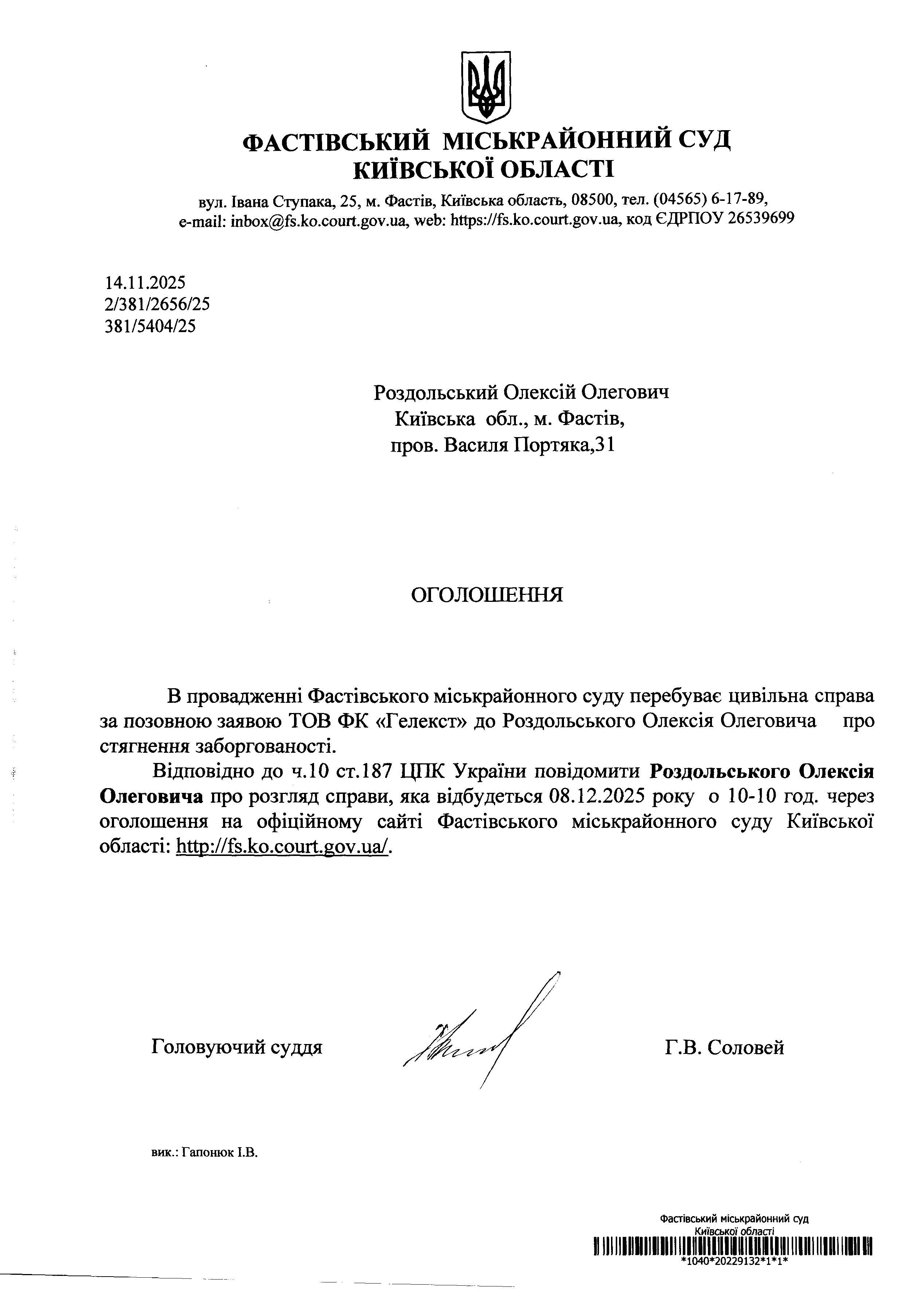 ФАСТІВСЬКИЙ МІСЬКРАЙОННИЙ СУД
КИЇВСЬКОЇ ОБЛАСТІ

вул. Івана Ступака, 25, м. Фастів, Київська область, 08500, тел. (04565) 6-17-89, e-mail: inbox@fs.ko.court.gov.ua, web: https://fs.ko.court.gov.ua, код ЄДРПОУ 26539699

14.11.2025
2/381/2656/25
381/5404/25

Роздольський Олексій Олегович
Київська обл., м. Фастів,
пров. Василя Портяка,31

ОГОЛОШЕННЯ

В провадженні Фастівського міськрайонного суду перебуває цивільна справа за позовною заявою ТОВ ФК «Гелекст» до Роздольського Олексія Олеговича про стягнення заборгованості.

Відповідно до ч.10 ст.187 ЦПК України повідомити Роздольського Олексія Олеговича про розгляд справи, яка відбудеться 08.12.2025 року о 10-10 год. через оголошення на офіційному сайті Фастівського міськрайонного суду Київської області: http://fs.ko.court.gov.ua/.

Головуючий суддя

Г.В. Соловей

вик.: Гапонюк І.В.

Фастівський міськрайонний суд
Київської області
*1040*20229132*1*1*